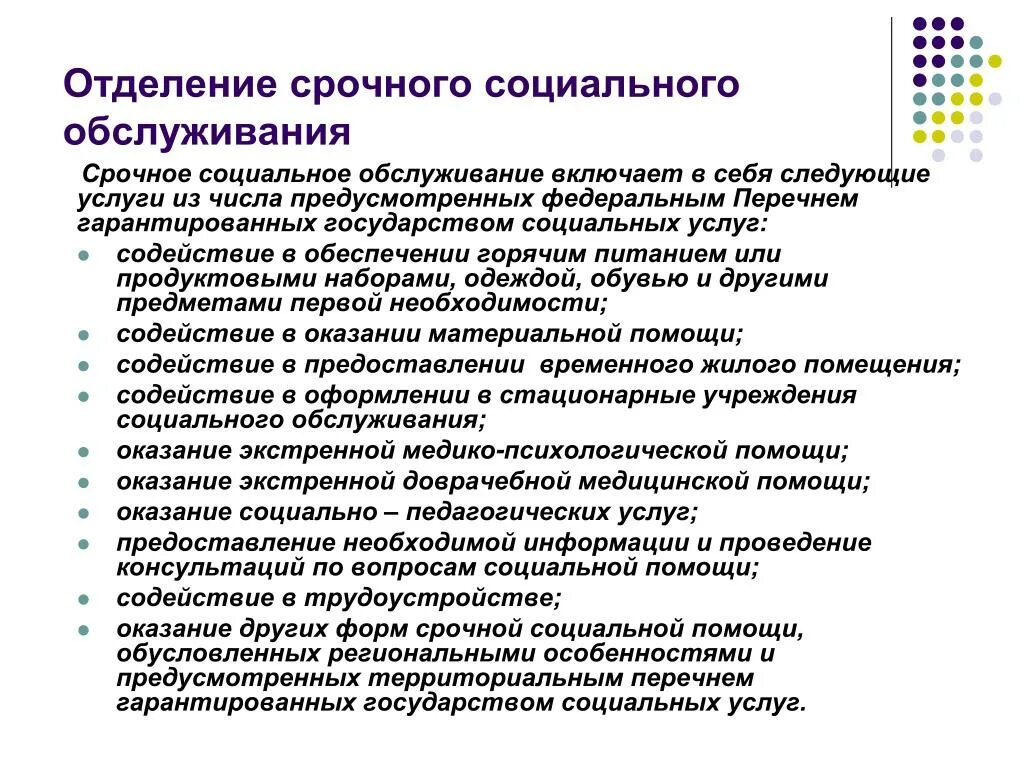 Отделение срочного социального обслуживания

Срочное социальное обслуживание включает в себя следующие услуги из числа предусмотренных федеральным Перечнем гарантированных государством социальных услуг:

- содействие в обеспечении горячим питанием или продуктовыми наборами, одеждой, обувью и другими предметами первой необходимости;
- содействие в оказании материальной помощи;
- содействие в предоставлении  временного жилого помещения;
- содействие в оформлении в стационарные учреждения социального обслуживания;
- оказание экстренной медико-психологической помощи;
- оказание экстренной доврачебной медицинской помощи;
- оказание социально – педагогических услуг;
- предоставление необходимой информации и проведение консультаций по вопросам социальной помощи;
- содействие в трудоустройстве;
- оказание других форм срочной социальной помощи, обусловленных региональными особенностями и предусмотренных территориальным перечнем гарантированных государством социальных услуг.